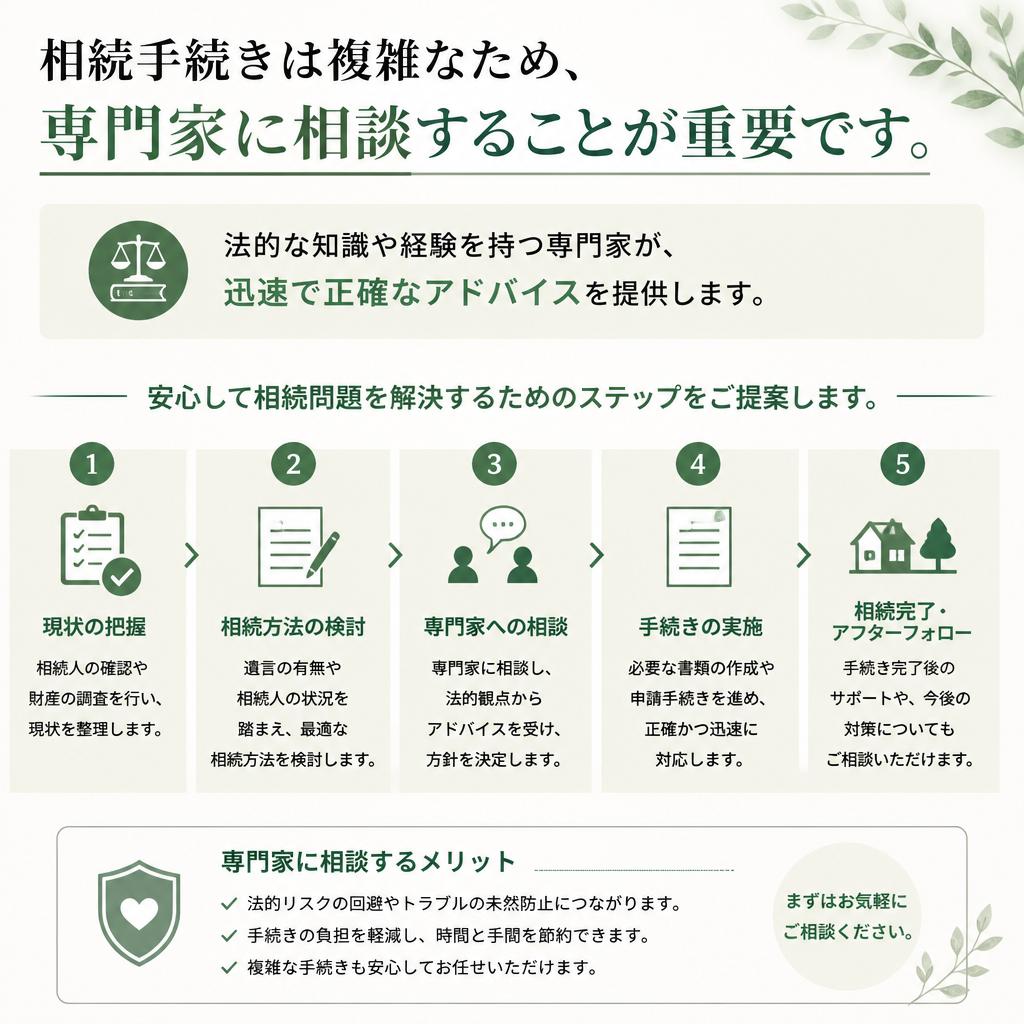 相続手続きは複雑なため、
専門家に相談することが重要です。

法的な知識や経験を持つ専門家が、
迅速で正確なアドバイスを提供します。

安心して相続問題を解決するためのステップをご提案します。

1
現状の把握
相続人の確認や財産の調査を行い、現状を整理します。

2
相続方法の検討
遺言の有無や相続人の状況を踏まえ、最適な相続方法を検討します。

3
専門家への相談
専門家に相談し、法的観点からアドバイスを受け、方針を決定します。

4
手続きの実施
必要な書類の作成や申請手続きを進め、正確かつ迅速に対応します。

5
相続完了・アフターフォロー
手続き完了後のサポートや、今後の対策についてもご相談いただけます。

専門家に相談するメリット
✓ 法的リスクの回避やトラブルの未然防止につながります。
✓ 手続きの負担を軽減し、時間と手間を節約できます。
✓ 複雑な手続きも安心してお任せいただけます。

まずはお気軽にご相談ください。